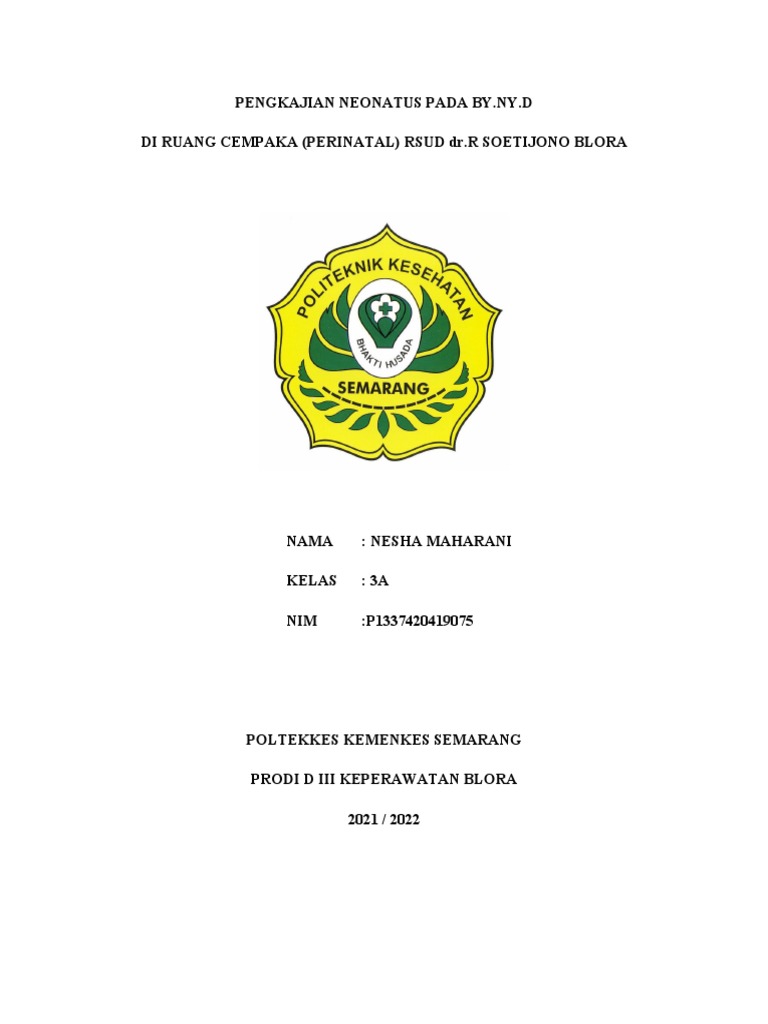 PENGKAJIAN NEONATUS PADA BY.NY.D

DI RUANG CEMPAKA (PERINATAL) RSUD dr.R SOETIJONO BLORA

POLITEKNIK KESEHATAN

BHAKTI HUSADA

SEMARANG

NAMA : NESHA MAHARANI

KELAS : 3A

NIM :P1337420419075

POLTEKKES KEMENKES SEMARANG

PRODI D III KEPERAWATAN BLORA

2021 / 2022